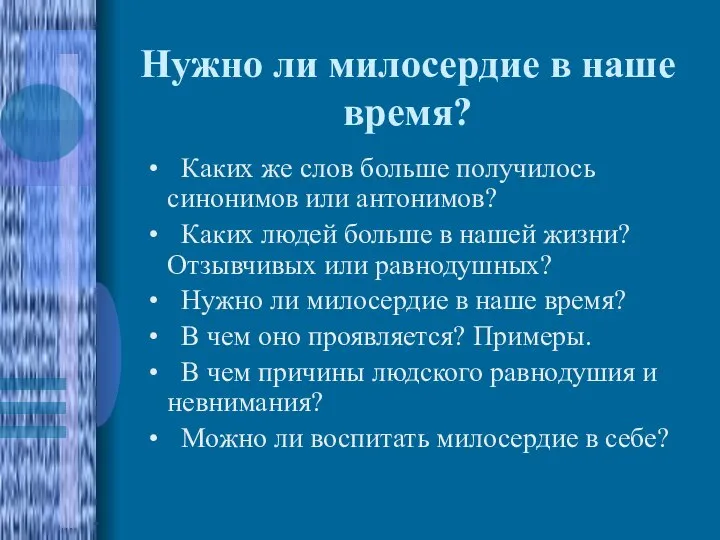 Нужно ли милосердие в наше время?

• Каких же слов больше получилось синонимов или антонимов?
• Каких людей больше в нашей жизни? Отзывчивых или равнодушных?
• Нужно ли милосердие в наше время?
• В чем оно проявляется? Примеры.
• В чем причины людского равнодушия и невнимания?
• Можно ли воспитать милосердие в себе?